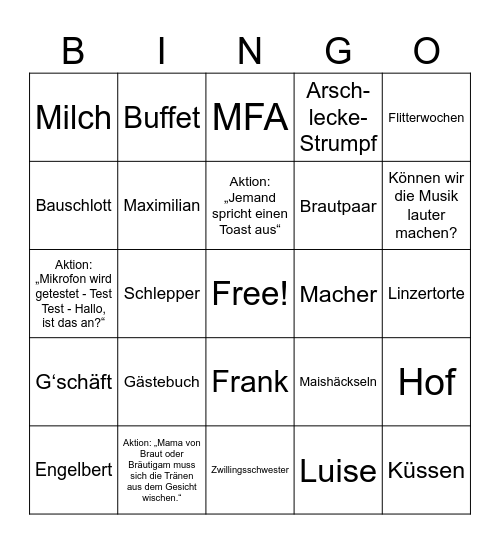 | B | I | N | G | O |
|---|---|---|---|---|
| Milch | Buffet | MFA | Arsch-lecke-Strumpf | Flitterwochen |
| Bauschlott | Maximilian | Aktion: „Jemand spricht einen Toast aus“ | Brautpaar | Können wir die Musik lauter machen? |
| Aktion: „Mikrofon wird getestet - Test Test - Hallo, ist das an?“ | Schlepper | Free! | Macher | Linzertorte |
| G‘schäft | Gästebuch | Frank | Maishäckseln | Hof |
| Engelbert | Aktion: „Mama von Braut oder Bräutigam muss sich die Tränen aus dem Gesicht wischen.“ | Zwillingsschwester | Luise | Küssen |